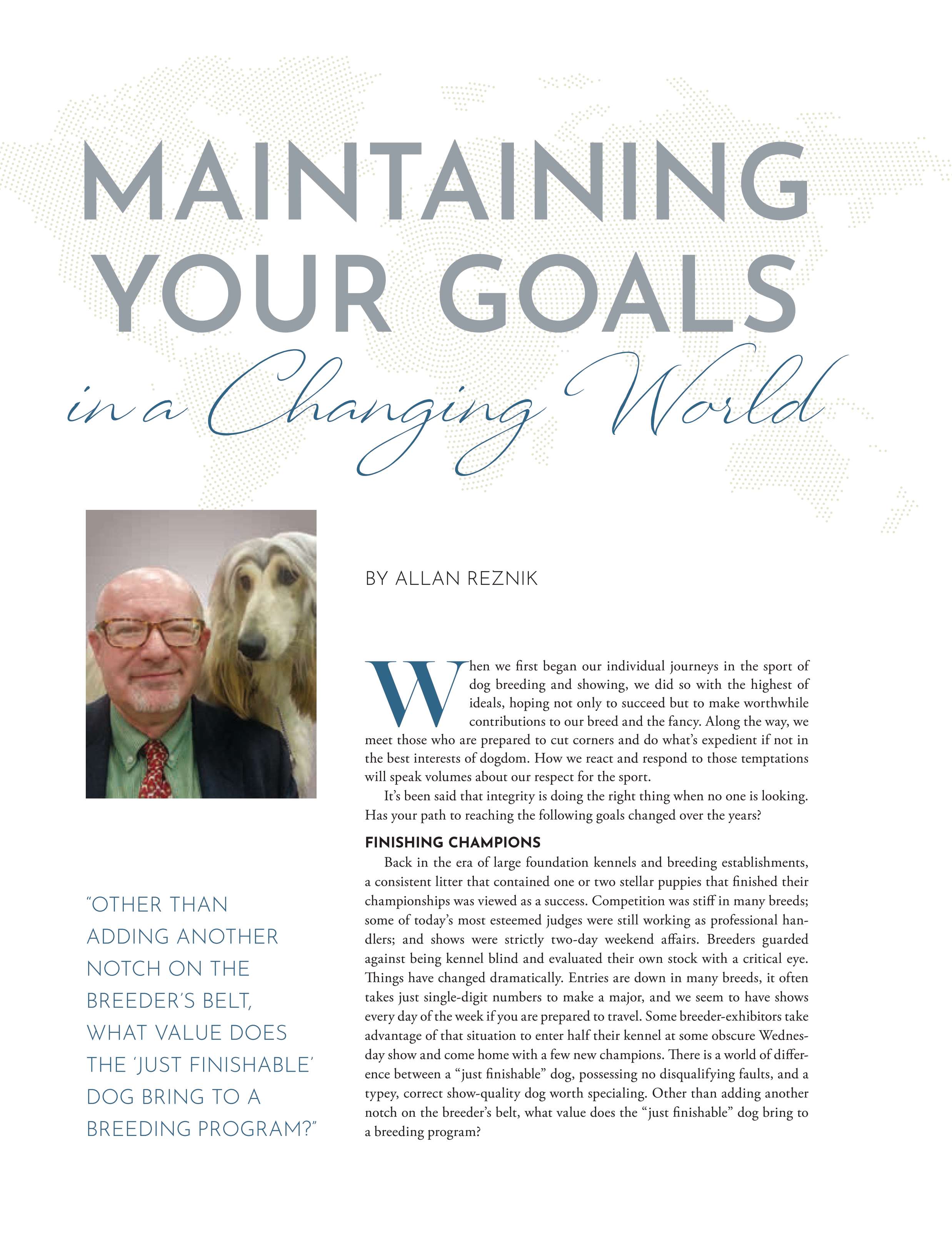 MAINTAINING YOUR GOALS

in a Changing World

BY ALLAN REZNIK

When we first began our individual journeys in the sport of dog breeding and showing, we did so with the highest of ideals, hoping not only to succeed but to make worthwhile contributions to our breed and the fancy. Along the way, we meet those who are prepared to cut corners and do what's expedient if not in the best interests of dogdom. How we react and respond to those temptations will speak volumes about our respect for the sport.

It's been said that integrity is doing the right thing when no one is looking. Has your path to reaching the following goals changed over the years?

FINISHING CHAMPIONS

Back in the era of large foundation kennels and breeding establishments, a consistent litter that contained one or two stellar puppies that finished their championships was viewed as a success. Competition was stiff in many breeds; some of today's most esteemed judges were still working as professional handlers; and shows were strictly two-day weekend affairs. Breeders guarded against being kennel blind and evaluated their own stock with a critical eye. Things have changed dramatically. Entries are down in many breeds, it often takes just single-digit numbers to make a major, and we seem to have shows every day of the week if you are prepared to travel. Some breeder-exhibitors take advantage of that situation to enter half their kennel at some obscure Wednesday show and come home with a few new champions. There is a world of difference between a "just finishable" dog, possessing no disqualifying faults, and a typey, correct show-quality dog worth specialing. Other than adding another notch on the breeder's belt, what value does the "just finishable" dog bring to a breeding program?

"OTHER THAN ADDING ANOTHER NOTCH ON THE BREEDER'S BELT, WHAT VALUE DOES THE 'JUST FINISHABLE' DOG BRING TO A BREEDING PROGRAM?"